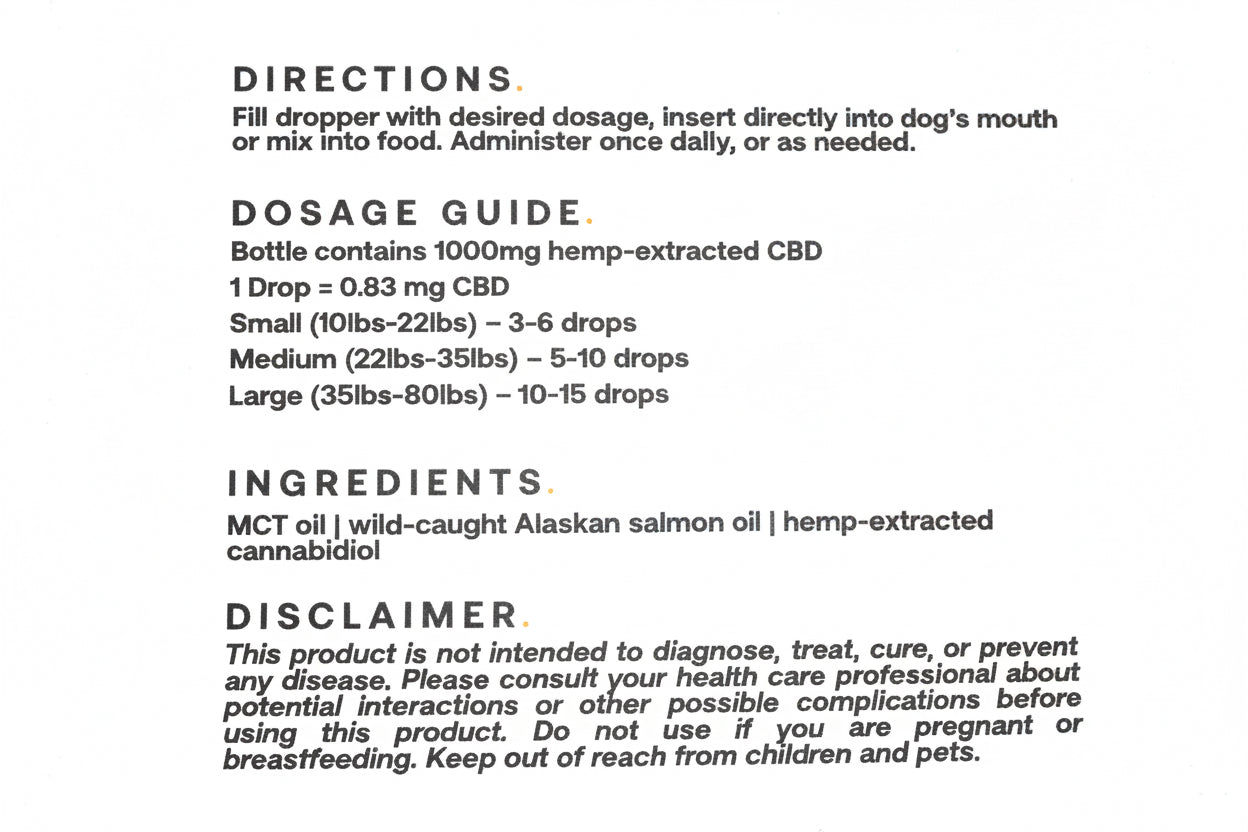 DIRECTIONS.

Fill dropper with desired dosage, insert directly into dog's mouth or mix into food. Administer once daily, or as needed.

DOSAGE GUIDE.

Bottle contains 1000mg hemp-extracted CBD

1 Drop = 0.83 mg CBD

Small (10lbs-22lbs) – 3-6 drops

Medium (22lbs-35lbs) – 5-10 drops

Large (35lbs-80lbs) – 10-15 drops

INGREDIENTS.

MCT oil | wild-caught Alaskan salmon oil | hemp-extracted cannabidiol

DISCLAIMER.

This product is not intended to diagnose, treat, cure, or prevent any disease. Please consult your health care professional about potential interactions or other possible complications before using this product. Do not use if you are pregnant or breastfeeding. Keep out of reach from children and pets.